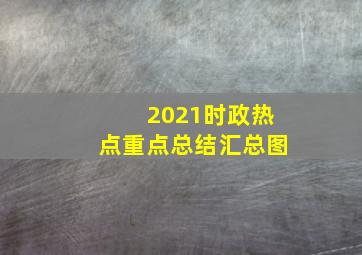 2021时政热点重点总结汇总图